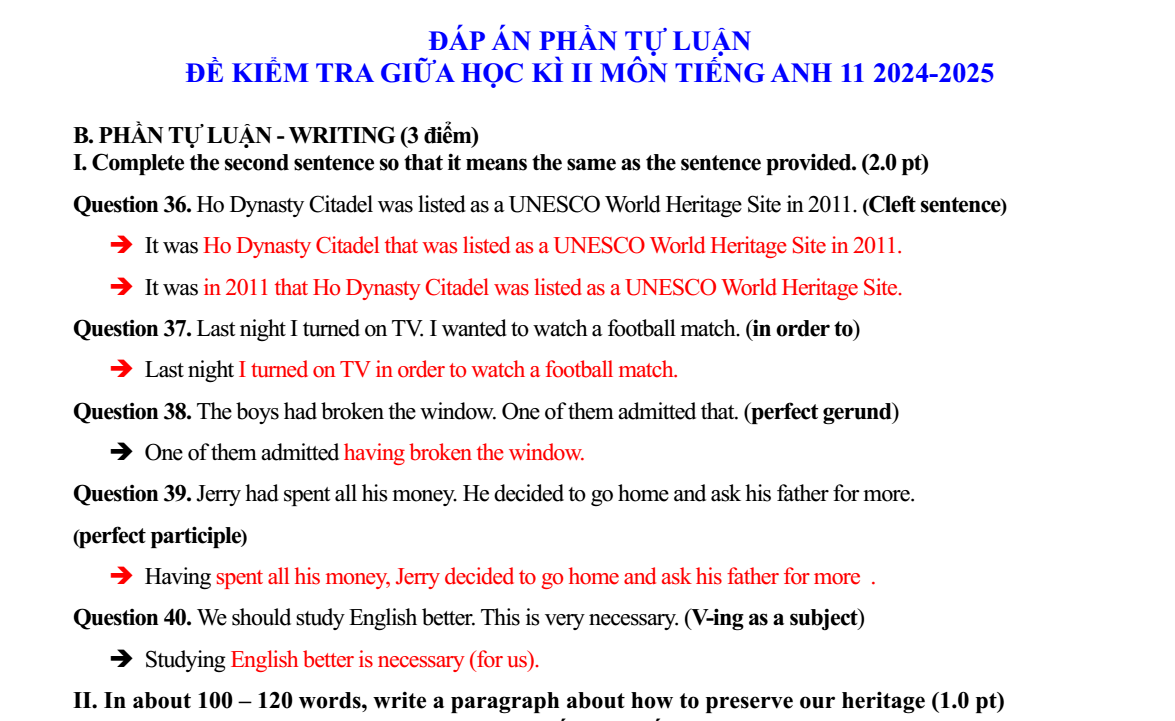 ĐÁP ÁN PHẦN TỰ LUẬN
ĐỀ KIỂM TRA GIỮA HỌC KÌ II MÔN TIẾNG ANH 11 2024-2025

B. PHẦN TỰ LUẬN - WRITING (3 điểm)
I. Complete the second sentence so that it means the same as the sentence provided. (2.0 pt)

Question 36. Ho Dynasty Citadel was listed as a UNESCO World Heritage Site in 2011. (Cleft sentence)

➔ It was Ho Dynasty Citadel that was listed as a UNESCO World Heritage Site in 2011.

➔ It was in 2011 that Ho Dynasty Citadel was listed as a UNESCO World Heritage Site.

Question 37. Last night I turned on TV. I wanted to watch a football match. (in order to)

➔ Last night I turned on TV in order to watch a football match.

Question 38. The boys had broken the window. One of them admitted that. (perfect gerund)

➔ One of them admitted having broken the window.

Question 39. Jerry had spent all his money. He decided to go home and ask his father for more. (perfect participle)

➔ Having spent all his money, Jerry decided to go home and ask his father for more .

Question 40. We should study English better. This is very necessary. (V-ing as a subject)

➔ Studying English better is necessary (for us).

II. In about 100 – 120 words, write a paragraph about how to preserve our heritage (1.0 pt)